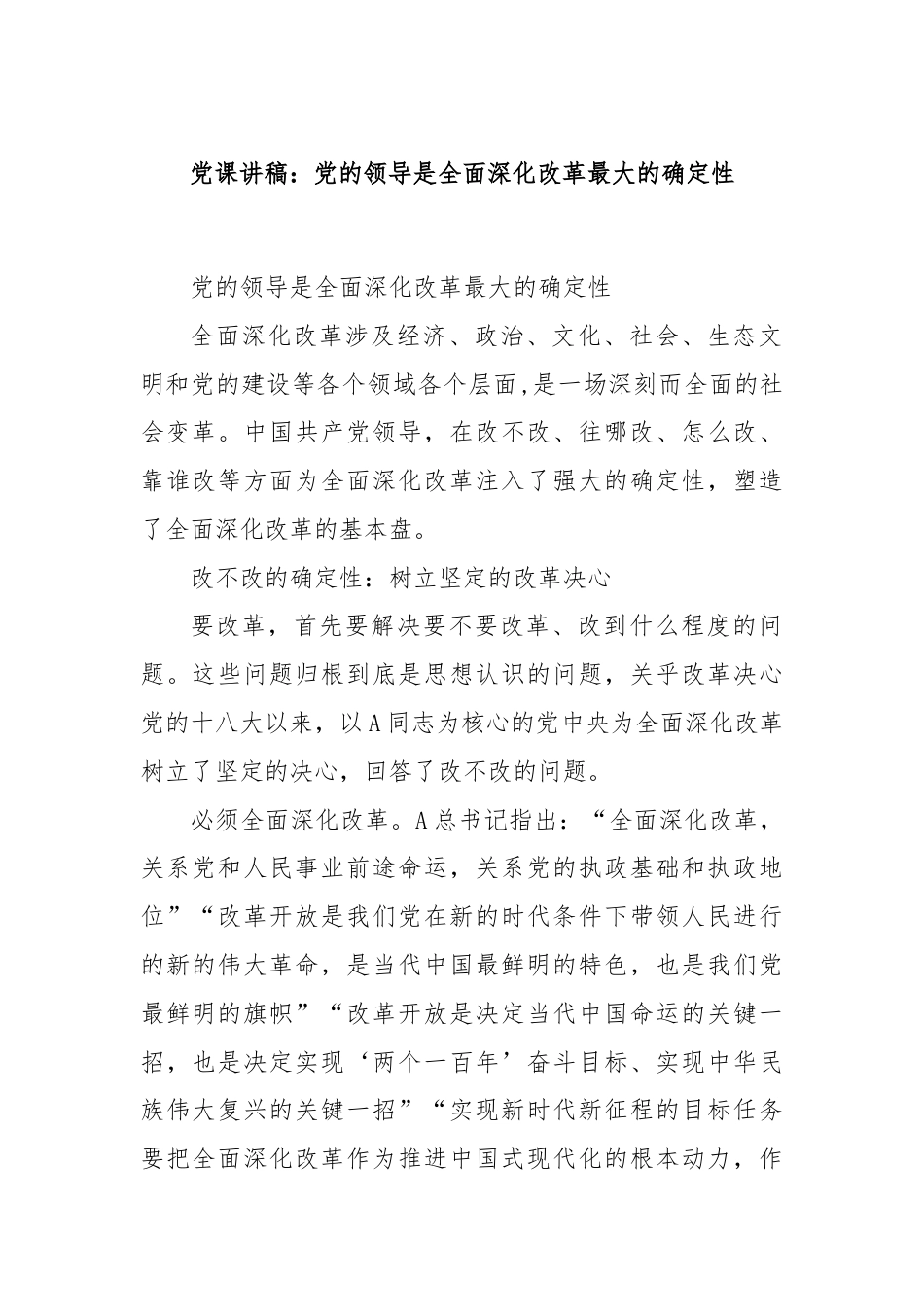 党课讲稿：党的领导是全面深化改革最大的确定性

党的领导是全面深化改革最大的确定性

全面深化改革涉及经济、政治、文化、社会、生态文明和党的建设等各个领域各个层面,是一场深刻而全面的社会变革。中国共产党领导，在改不改、往哪改、怎么改、靠谁改等方面为全面深化改革注入了强大的确定性，塑造了全面深化改革的基本盘。

改不改的确定性：树立坚定的改革决心

要改革，首先要解决要不要改革、改到什么程度的问题。这些问题归根到底是思想认识的问题，关乎改革决心党的十八大以来，以A同志为核心的党中央为全面深化改革树立了坚定的决心，回答了改不改的问题。

必须全面深化改革。A总书记指出：“全面深化改革，关系党和人民事业前途命运，关系党的执政基础和执政地位”“改革开放是我们党在新的时代条件下带领人民进行的新的伟大革命，是当代中国最鲜明的特色，也是我们党最鲜明的旗帜”“改革开放是决定当代中国命运的关键一招，也是决定实现‘两个一百年’奋斗目标、实现中华民族伟大复兴的关键一招”“实现新时代新征程的目标任务要把全面深化改革作为推进中国式现代化的根本动力，作